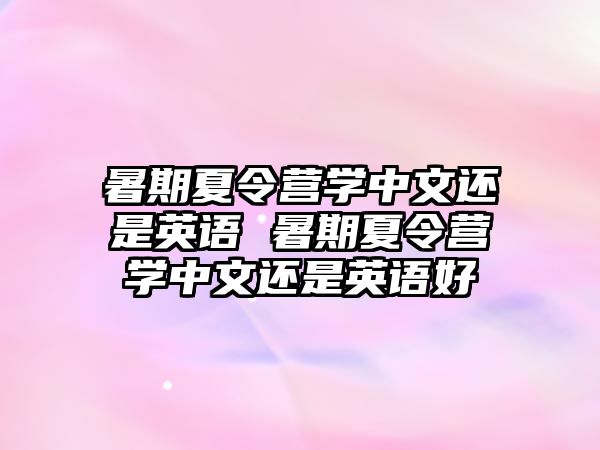 暑期夏令营学中文还是英语 暑期夏令营学中文还是英语好